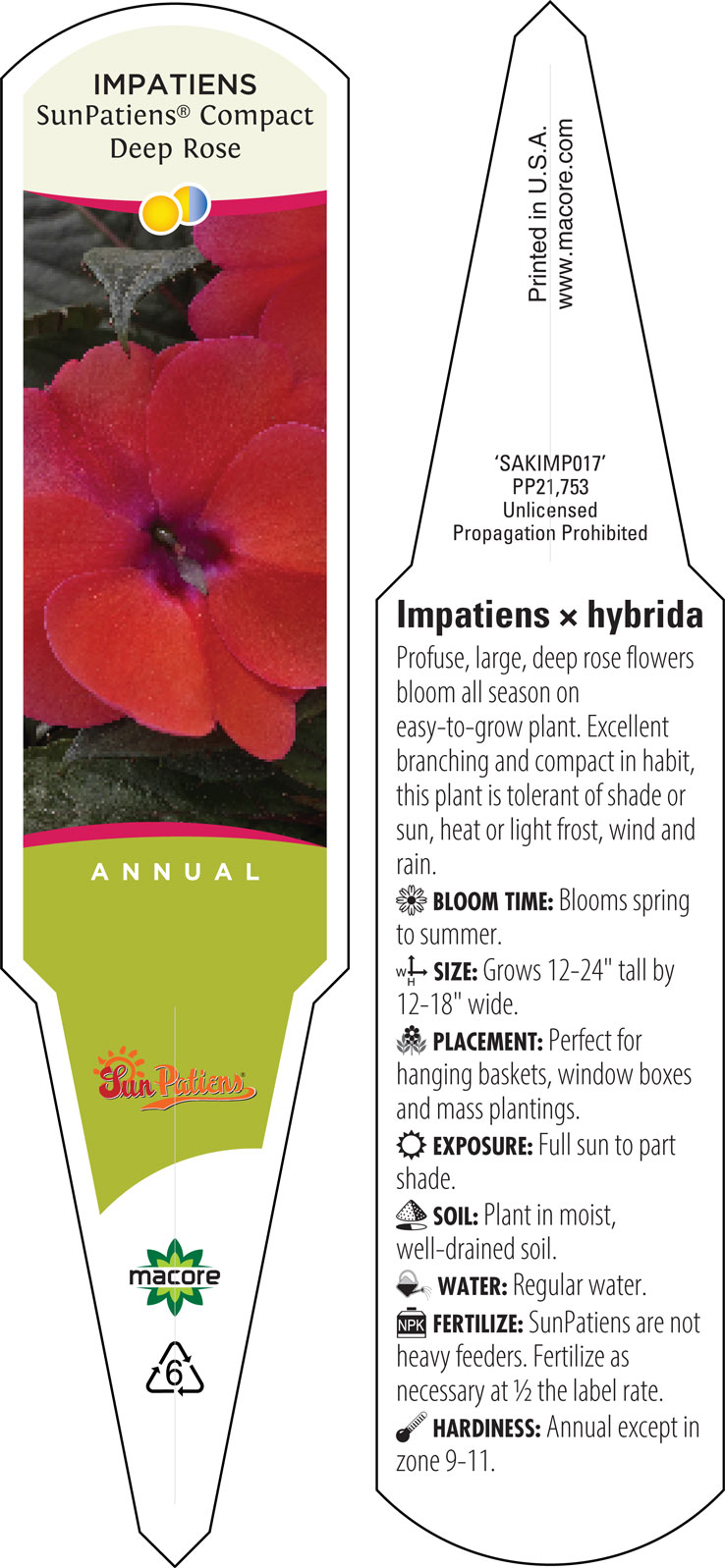 IMPATIENS
SunPatiens® Compact
Deep Rose

ANNUAL

SunPatiens

macore

6

Printed in U.S.A.
www.macore.com

'SAKIMP017'
PP21,753
Unlicensed
Propagation Prohibited

Impatiens × hybrida
Profuse, large, deep rose flowers bloom all season on easy-to-grow plant. Excellent branching and compact in habit, this plant is tolerant of shade or sun, heat or light frost, wind and rain.

BLOOM TIME: Blooms spring to summer.

W H SIZE: Grows 12-24" tall by 12-18" wide.

PLACEMENT: Perfect for hanging baskets, window boxes and mass plantings.

EXPOSURE: Full sun to part shade.

SOIL: Plant in moist, well-drained soil.

WATER: Regular water.

NPK FERTILIZE: SunPatiens are not heavy feeders. Fertilize as necessary at ½ the label rate.

HARDINESS: Annual except in zone 9-11.